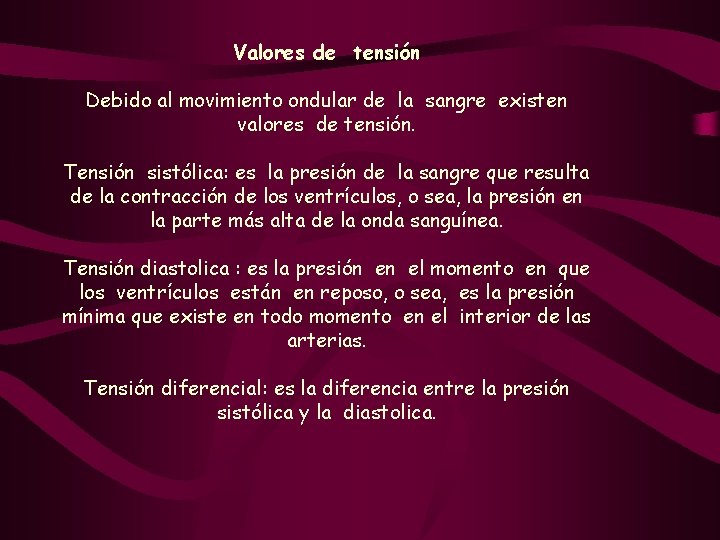 Valores de tensión

Debido al movimiento ondular de la sangre existen valores de tensión.

Tensión sistólica: es la presión de la sangre que resulta de la contracción de los ventrículos, o sea, la presión en la parte más alta de la onda sanguínea.

Tensión diastolica : es la presión en el momento en que los ventrículos están en reposo, o sea, es la presión mínima que existe en todo momento en el interior de las arterias.

Tensión diferencial: es la diferencia entre la presión sistólica y la diastolica.